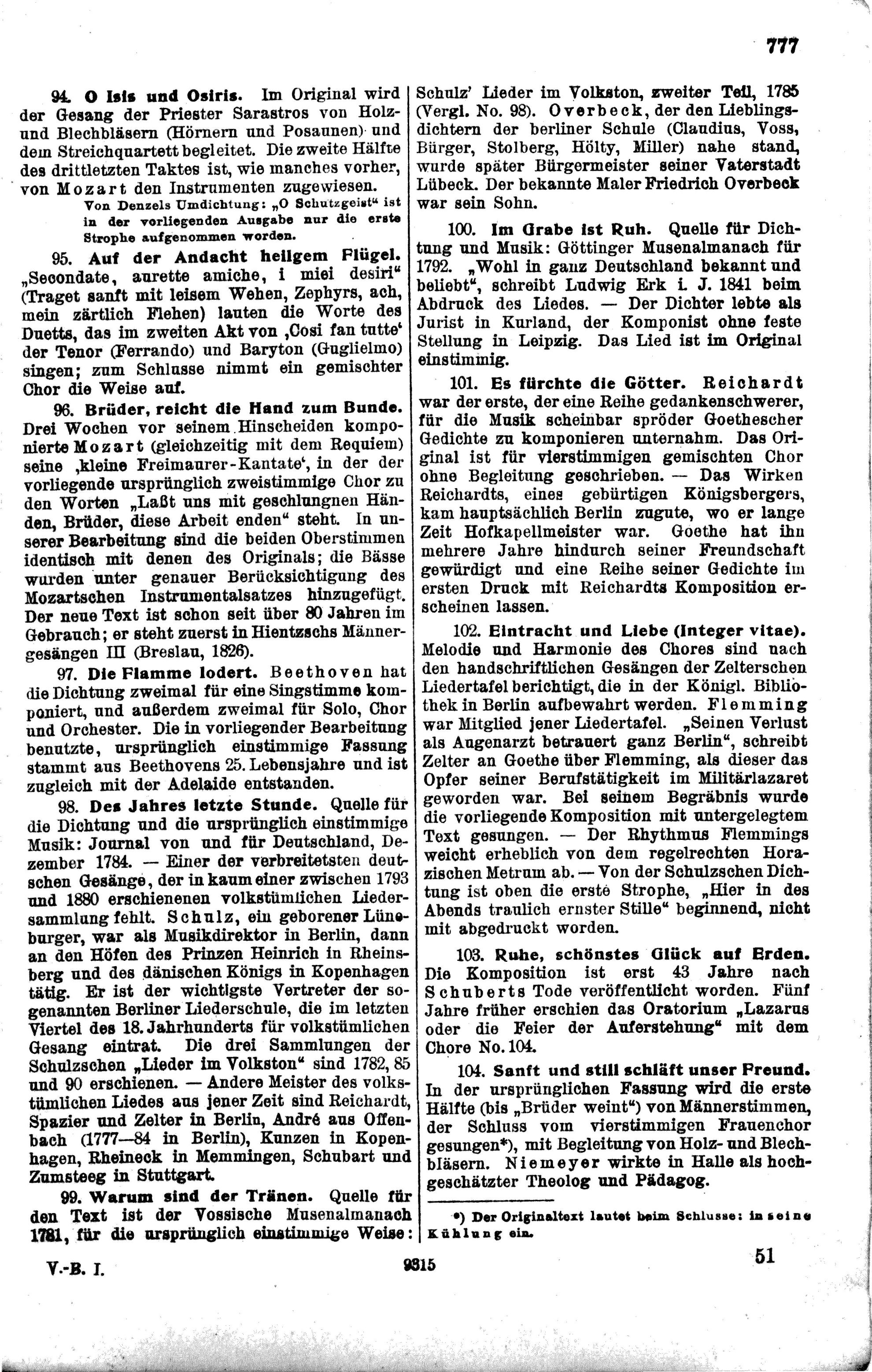 777

94. O Isis und Osiris. Im Original wird der Gesang der Priester Sarastros von Holz- und Blechbläsern (Hörnern und Posaunen) und dem Streichquartett begleitet. Die zweite Hälfte des drittletzten Taktes ist, wie manches vorher, von Mozart den Instrumenten zugewiesen.

Von Denzels Umdichtung: „O Schutzgeist“ ist in der vorliegenden Ausgabe nur die erste Strophe aufgenommen worden.

95. Auf der Andacht heilgem Flügel. „Secondate, aurette amiche, i miei desiri“ (Traget sanft mit leisem Wehen, Zephyrs, ach, mein zärtlich Flehen) lauten die Worte des Duetts, das im zweiten Akt von ‚Cosi fan tutte‘ der Tenor (Ferrando) und Baryton (Guglielmo) singen; zum Schlusse nimmt ein gemischter Chor die Weise auf.

96. Brüder, reicht die Hand zum Bunde. Drei Wochen vor seinem Hinscheiden komponierte Mozart (gleichzeitig mit dem Requiem) seine ‚kleine Freimaurer-Kantate‘, in der der vorliegende ursprünglich zweistimmige Chor zu den Worten „Laßt uns mit geschlungnen Händen, Brüder, diese Arbeit enden“ steht. In unserer Bearbeitung sind die beiden Oberstimmen identisch mit denen des Originals; die Bässe wurden unter genauer Berücksichtigung des Mozartschen Instrumentalsatzes hinzugefügt. Der neue Text ist schon seit über 80 Jahren im Gebrauch; er steht zuerst in Hientzschs Männergesängen III (Breslau, 1826).

97. Die Flamme lodert. Beethoven hat die Dichtung zweimal für eine Singstimme komponiert, und außerdem zweimal für Solo, Chor und Orchester. Die in vorliegender Bearbeitung benutzte, ursprünglich einstimmige Fassung stammt aus Beethovens 25. Lebensjahre und ist zugleich mit der Adelaide entstanden.

98. Des Jahres letzte Stunde. Quelle für die Dichtung und die ursprünglich einstimmige Musik: Journal von und für Deutschland, Dezember 1784. — Einer der verbreitetsten deutschen Gesänge, der in kaum einer zwischen 1793 und 1880 erschienenen volkstümlichen Liedersammlung fehlt. Schulz, ein geborener Lüneburger, war als Musikdirektor in Berlin, dann an den Höfen des Prinzen Heinrich in Rheinsberg und des dänischen Königs in Kopenhagen tätig. Er ist der wichtigste Vertreter der sogenannten Berliner Liederschule, die im letzten Viertel des 18. Jahrhunderts für volkstümlichen Gesang eintrat. Die drei Sammlungen der Schulzschen „Lieder im Volkston“ sind 1782, 85 und 90 erschienen. — Andere Meister des volkstümlichen Liedes aus jener Zeit sind Reichardt, Spazier und Zelter in Berlin, André aus Offenbach (1777—84 in Berlin), Kunzen in Kopenhagen, Rheineck in Memmingen, Schubart und Zumsteeg in Stuttgart.

99. Warum sind der Tränen. Quelle für den Text ist der Vossische Musenalmanach 1781, für die ursprünglich einstimmige Weise: Schulz’ Lieder im Volkston, zweiter Teil, 1785 (Vergl. No. 98). Overbeck, der den Lieblingsdichtern der berliner Schule (Claudius, Voss, Bürger, Stolberg, Hölty, Miller) nahe stand, wurde später Bürgermeister seiner Vaterstadt Lübeck. Der bekannte Maler Friedrich Overbeck war sein Sohn.

100. Im Grabe ist Ruh. Quelle für Dichtung und Musik: Göttinger Musenalmanach für 1792. „Wohl in ganz Deutschland bekannt und beliebt“, schreibt Ludwig Erk i. J. 1841 beim Abdruck des Liedes. — Der Dichter lebte als Jurist in Kurland, der Komponist ohne feste Stellung in Leipzig. Das Lied ist im Original einstimmig.

101. Es fürchte die Götter. Reichardt war der erste, der eine Reihe gedankenschwerer, für die Musik scheinbar spröder Goethescher Gedichte zu komponieren unternahm. Das Original ist für vierstimmigen gemischten Chor ohne Begleitung geschrieben. — Das Wirken Reichardts, eines gebürtigen Königsbergers, kam hauptsächlich Berlin zugute, wo er lange Zeit Hofkapellmeister war. Goethe hat ihn mehrere Jahre hindurch seiner Freundschaft gewürdigt und eine Reihe seiner Gedichte im ersten Druck mit Reichardts Komposition erscheinen lassen.

102. Eintracht und Liebe (Integer vitae). Melodie und Harmonie des Chores sind nach den handschriftlichen Gesängen der Zelterschen Liedertafel berichtigt, die in der Königl. Bibliothek in Berlin aufbewahrt werden. Flemming war Mitglied jener Liedertafel. „Seinen Verlust als Augenarzt betrauert ganz Berlin“, schreibt Zelter an Goethe über Flemming, als dieser das Opfer seiner Berufstätigkeit im Militärlazaret geworden war. Bei seinem Begräbnis wurde die vorliegende Komposition mit untergelegtem Text gesungen. — Der Rhythmus Flemmings weicht erheblich von dem regelrechten Horazischen Metrum ab. — Von der Schulzschen Dichtung ist oben die erste Strophe, „Hier in des Abends traulich ernster Stille“ beginnend, nicht mit abgedruckt worden.

103. Ruhe, schönstes Glück auf Erden. Die Komposition ist erst 43 Jahre nach Schuberts Tode veröffentlicht worden. Fünf Jahre früher erschien das Oratorium „Lazarus oder die Feier der Auferstehung“ mit dem Chore No. 104.

104. Sanft und still schläft unser Freund. In der ursprünglichen Fassung wird die erste Hälfte (bis „Brüder weint“) von Männerstimmen, der Schluss vom vierstimmigen Frauenchor gesungen*), mit Begleitung von Holz- und Blechbläsern. Niemeyer wirkte in Halle als hochgeschätzter Theolog und Pädagog.

*) Der Originaltext lautet beim Schlusse: in seine Kühlung ein.

V.-B. I. 9315 51